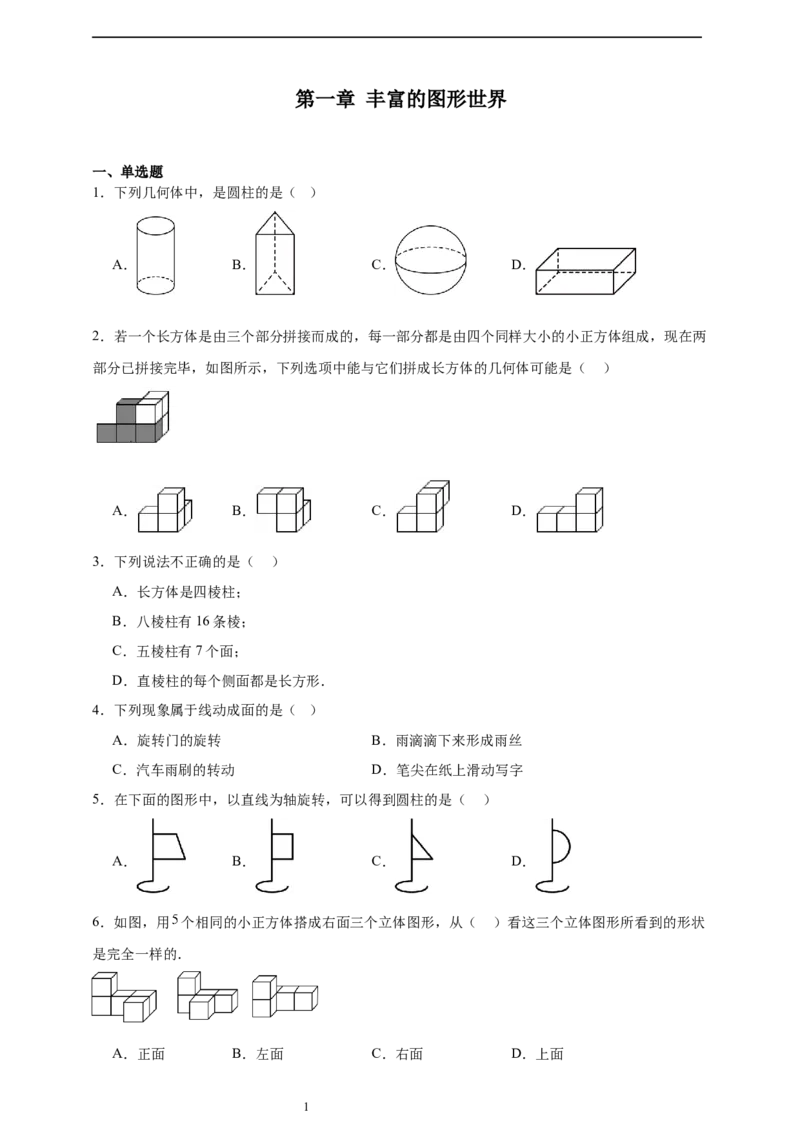 第一章 丰富的图形世界

一、单选题

1．下列几何体中，是圆柱的是（ ）

A. B. C. D.

2．若一个长方体是由三个部分拼接而成的，每一部分都是由四个同样大小的小正方体组成，现在两部分已拼接完毕，如图所示，下列选项中能与它们拼成长方体的几何体可能是（ ）

A. B. C. D.

3．下列说法不正确的是（ ）

A．长方体是四棱柱；

B．八棱柱有16条棱；

C．五棱柱有7个面；

D．直棱柱的每个侧面都是长方形．

4．下列现象属于线动成面的是（ ）

A．旋转门的旋转 B．雨滴滴下来形成雨丝

C．汽车雨刷的转动 D．笔尖在纸上滑动写字

5．在下面的图形中，以直线为轴旋转，可以得到圆柱的是（ ）

A. B. C. D.

6．如图，用5个相同的小正方体搭成右面三个立体图形，从（ ）看这三个立体图形所看到的形状是完全一样的．

A．正面 B．左面 C．右面 D．上面

1